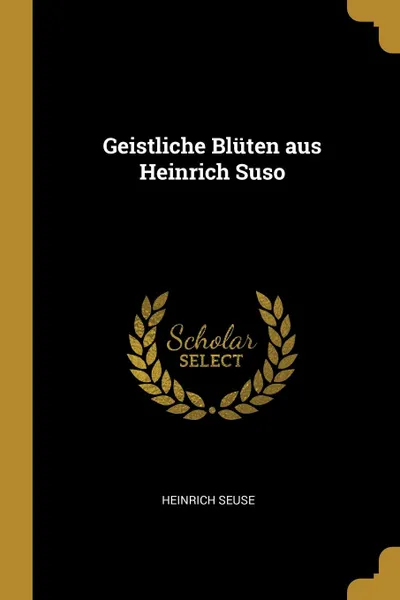 Geistliche Blüten aus Heinrich Suso

Scholar SELECT

HEINRICH SEUSE